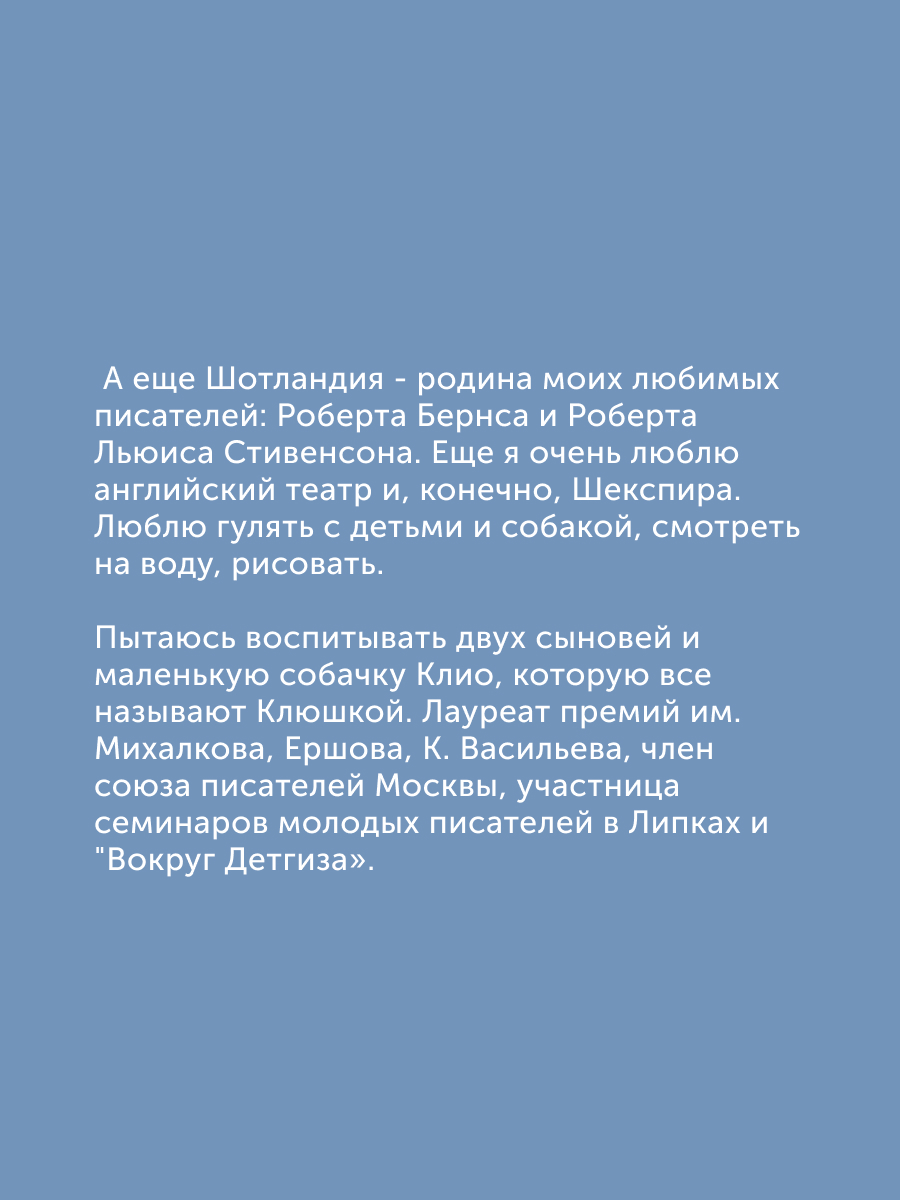 А еще Шотландия - родина моих любимых писателей: Роберта Бернса и Роберта Льюиса Стивенсона. Еще я очень люблю английский театр и, конечно, Шекспира. Люблю гулять с детьми и собакой, смотреть на воду, рисовать.

Пытаюсь воспитывать двух сыновей и маленькую собачку Клио, которую все называют Клюшкой. Лауреат премий им. Михалкова, Ершова, К. Васильева, член союза писателей Москвы, участница семинаров молодых писателей в Липках и "Вокруг Детгиза».